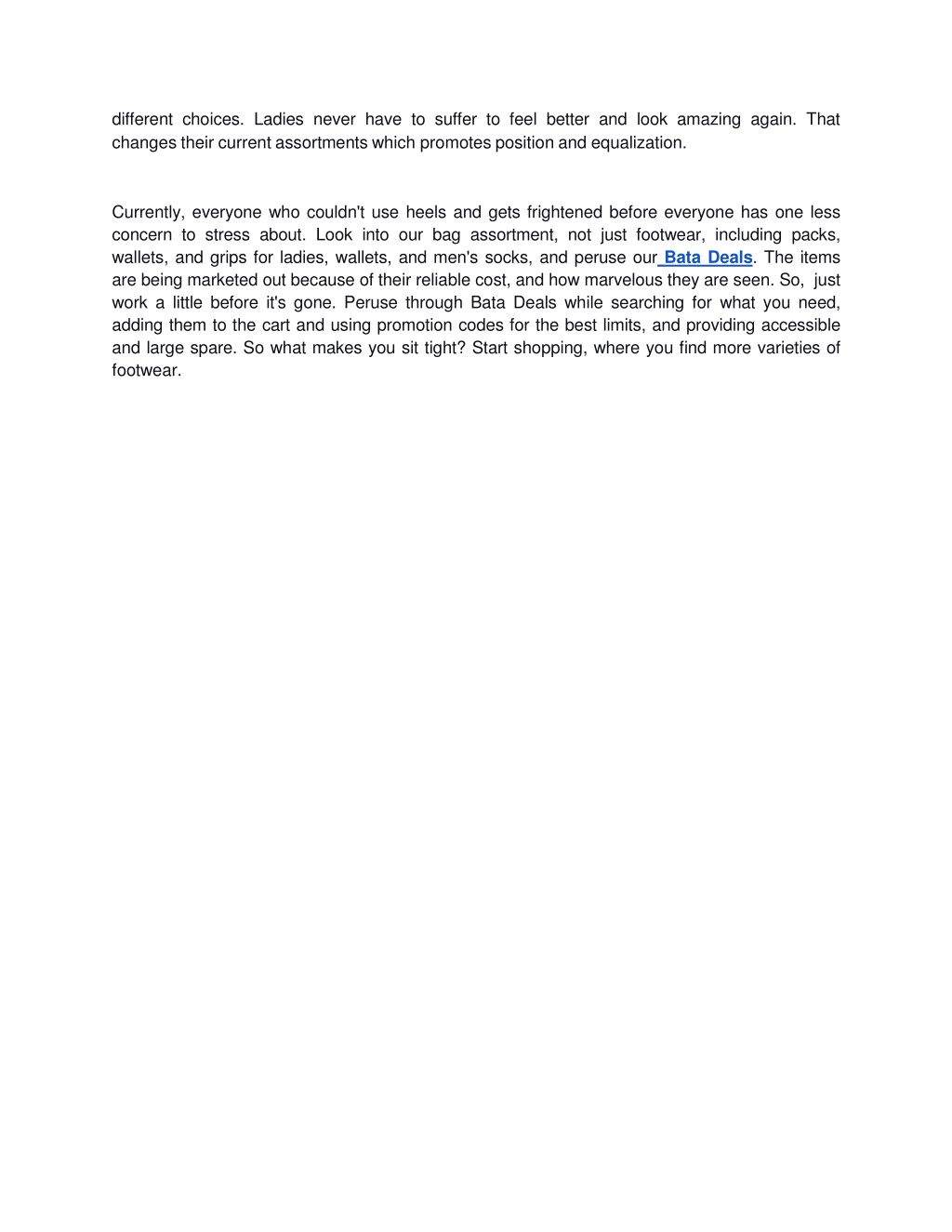 different choices. Ladies never have to suffer to feel better and look amazing again. That changes their current assortments which promotes position and equalization.

Currently, everyone who couldn't use heels and gets frightened before everyone has one less concern to stress about. Look into our bag assortment, not just footwear, including packs, wallets, and grips for ladies, wallets, and men's socks, and peruse our Bata Deals. The items are being marketed out because of their reliable cost, and how marvelous they are seen. So, just work a little before it's gone. Peruse through Bata Deals while searching for what you need, adding them to the cart and using promotion codes for the best limits, and providing accessible and large spare. So what makes you sit tight? Start shopping, where you find more varieties of footwear.